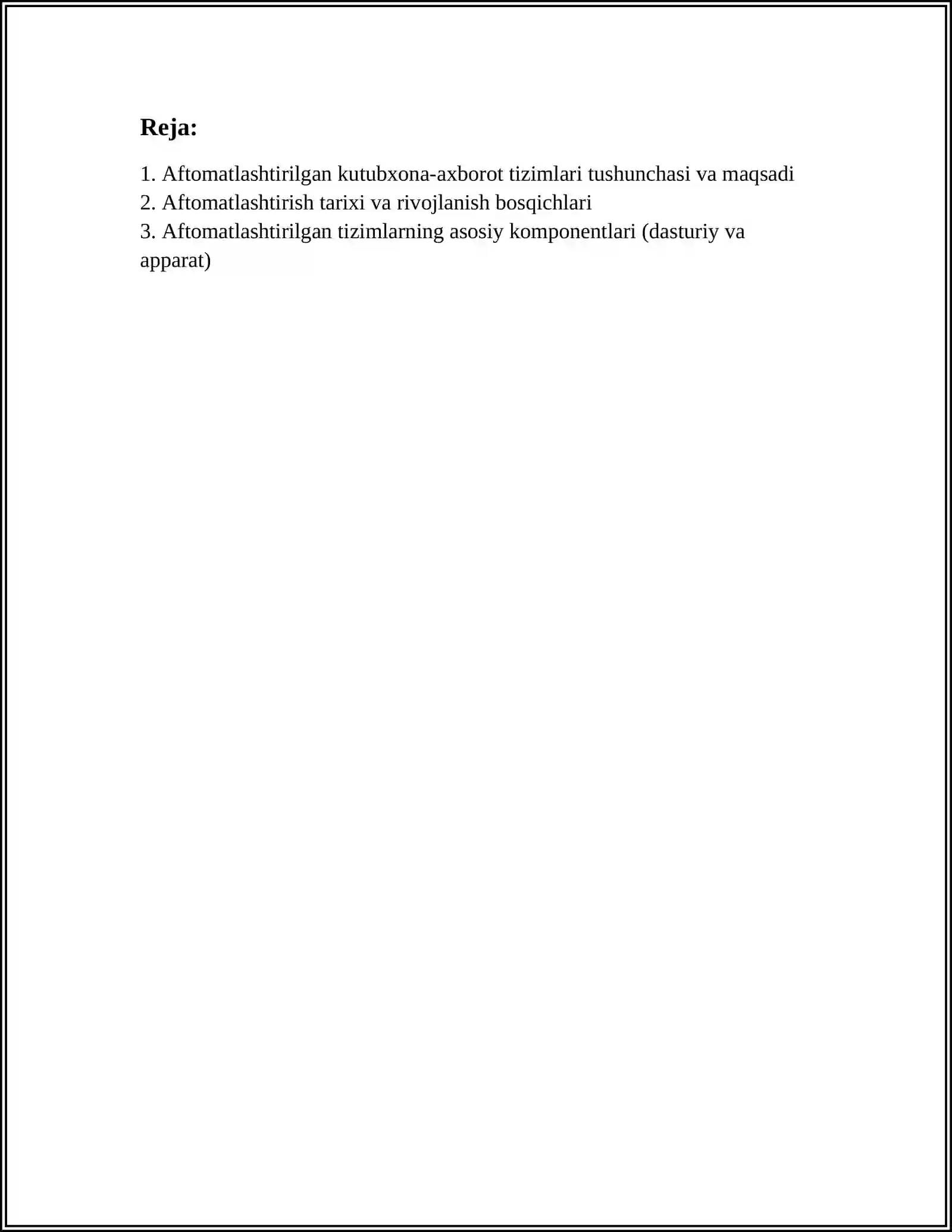 Reja:

1. Aftomatlashtirilgan kutubxona-axborot tizimlari tushunchasi va maqsadi
2. Aftomatlashtirish tarixi va rivojlanish bosqichlari
3. Aftomatlashtirilgan tizimlarning asosiy komponentlari (dasturiy va apparat)